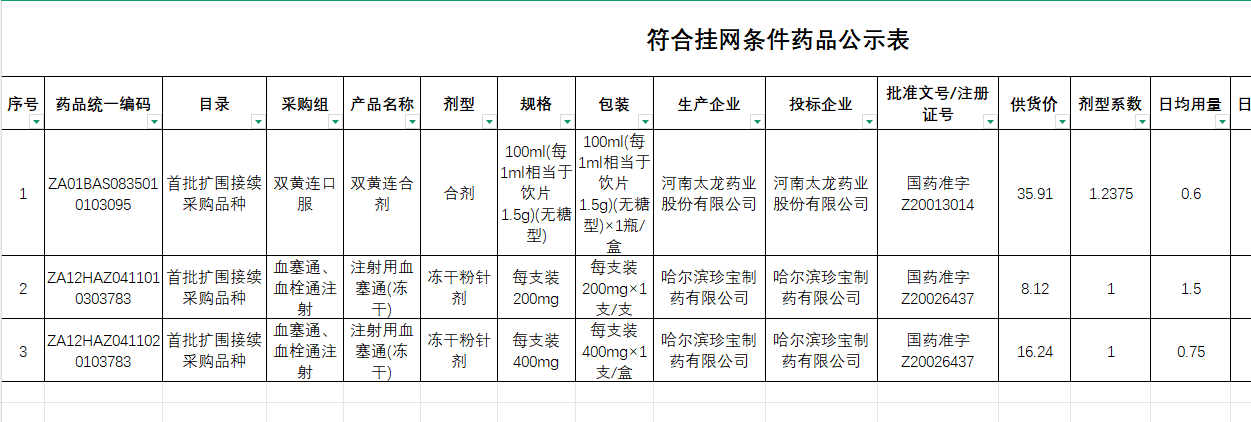 符合挂网条件药品公示表

| 序号 | 药品统一编码 | 目录 | 采购组 | 产品名称 | 剂型 | 规格 | 包装 | 生产企业 | 投标企业 | 批准文号/注册证号 | 供货价 | 剂型系数 | 日均用量 | 日 |
|---|---|---|---|---|---|---|---|---|---|---|---|---|---|---|
| 1 | ZA01BAS0835010103095 | 首批扩围接续采购品种 | 双黄连口服 | 双黄连合剂 | 合剂 | 100ml(每1ml相当于饮片1.5g)(无糖型) | 100ml(每1ml相当于饮片1.5g)(无糖型)×1瓶/盒 | 河南太龙药业股份有限公司 | 河南太龙药业股份有限公司 | 国药准字Z20013014 | 35.91 | 1.2375 | 0.6 | |
| 2 | ZA12HAZ0411010303783 | 首批扩围接续采购品种 | 血塞通、血栓通注射 | 注射用血塞通(冻干) | 冻干粉针剂 | 每支装200mg | 每支装200mg×1支/支 | 哈尔滨珍宝制药有限公司 | 哈尔滨珍宝制药有限公司 | 国药准字Z20026437 | 8.12 | 1 | 1.5 | |
| 3 | ZA12HAZ0411020103783 | 首批扩围接续采购品种 | 血塞通、血栓通注射 | 注射用血塞通(冻干) | 冻干粉针剂 | 每支装400mg | 每支装400mg×1支/盒 | 哈尔滨珍宝制药有限公司 | 哈尔滨珍宝制药有限公司 | 国药准字Z20026437 | 16.24 | 1 | 0.75 | |